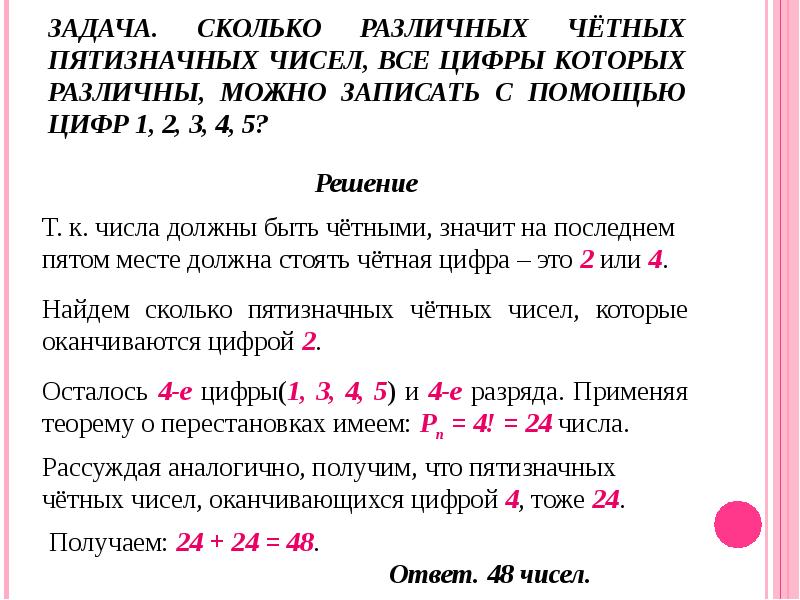 ЗАДАЧА. СКОЛЬКО РАЗЛИЧНЫХ ЧЁТНЫХ ПЯТИЗНАЧНЫХ ЧИСЕЛ, ВСЕ ЦИФРЫ КОТОРЫХ РАЗЛИЧНЫ, МОЖНО ЗАПИСАТЬ С ПОМОЩЬЮ ЦИФР 1, 2, 3, 4, 5?

Решение

Т. к. числа должны быть чётными, значит на последнем пятом месте должна стоять чётная цифра – это 2 или 4.

Найдем сколько пятизначных чётных чисел, которые оканчиваются цифрой 2.

Осталось 4-е цифры(1, 3, 4, 5) и 4-е разряда. Применяя теорему о перестановках имеем: $P_n = 4! = 24$ числа.

Рассуждая аналогично, получим, что пятизначных чётных чисел, оканчивающихся цифрой 4, тоже 24.

Получаем: $24 + 24 = 48$.

Ответ. 48 чисел.